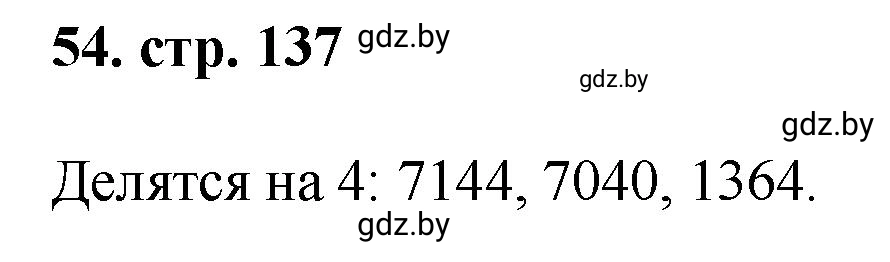 54. стр. 137 gdz.by

gdz.by

gdz.by

Делятся на 4: 7144, 7040, 1364.

gdz.by